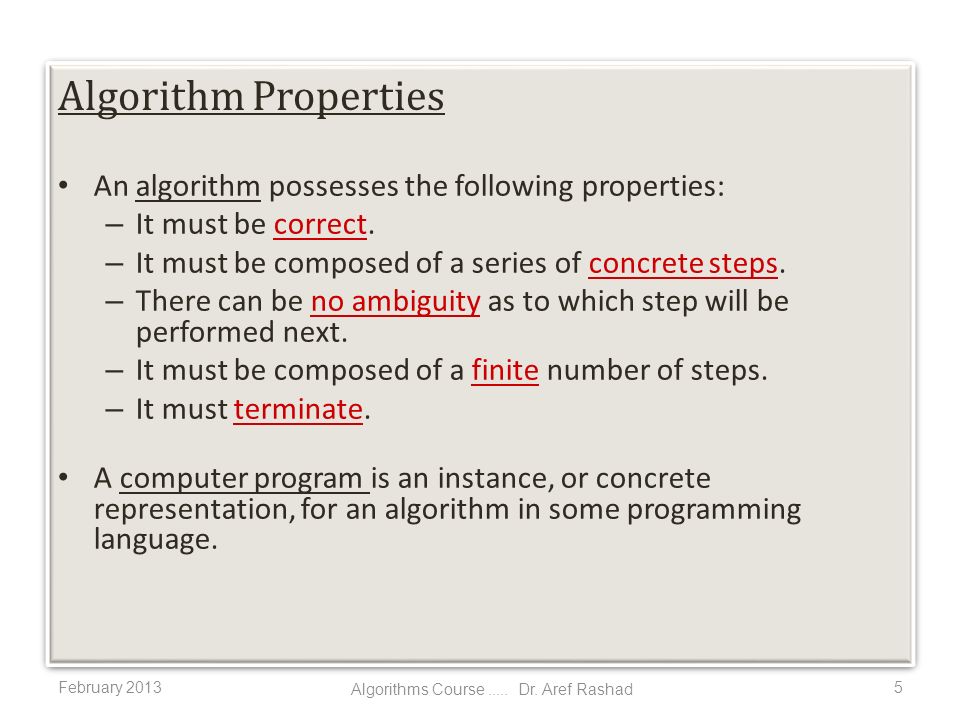 Algorithm Properties

• An algorithm possesses the following properties:
– It must be correct.
– It must be composed of a series of concrete steps.
– There can be no ambiguity as to which step will be performed next.
– It must be composed of a finite number of steps.
– It must terminate.

• A computer program is an instance, or concrete representation, for an algorithm in some programming language.

February 2013

Algorithms Course ..... Dr. Aref Rashad

5